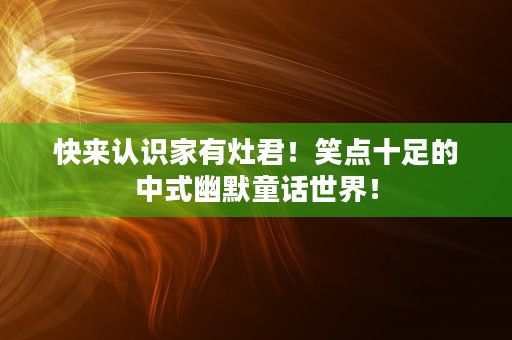 快来认识家有灶君！笑点十足的中式幽默童话世界！